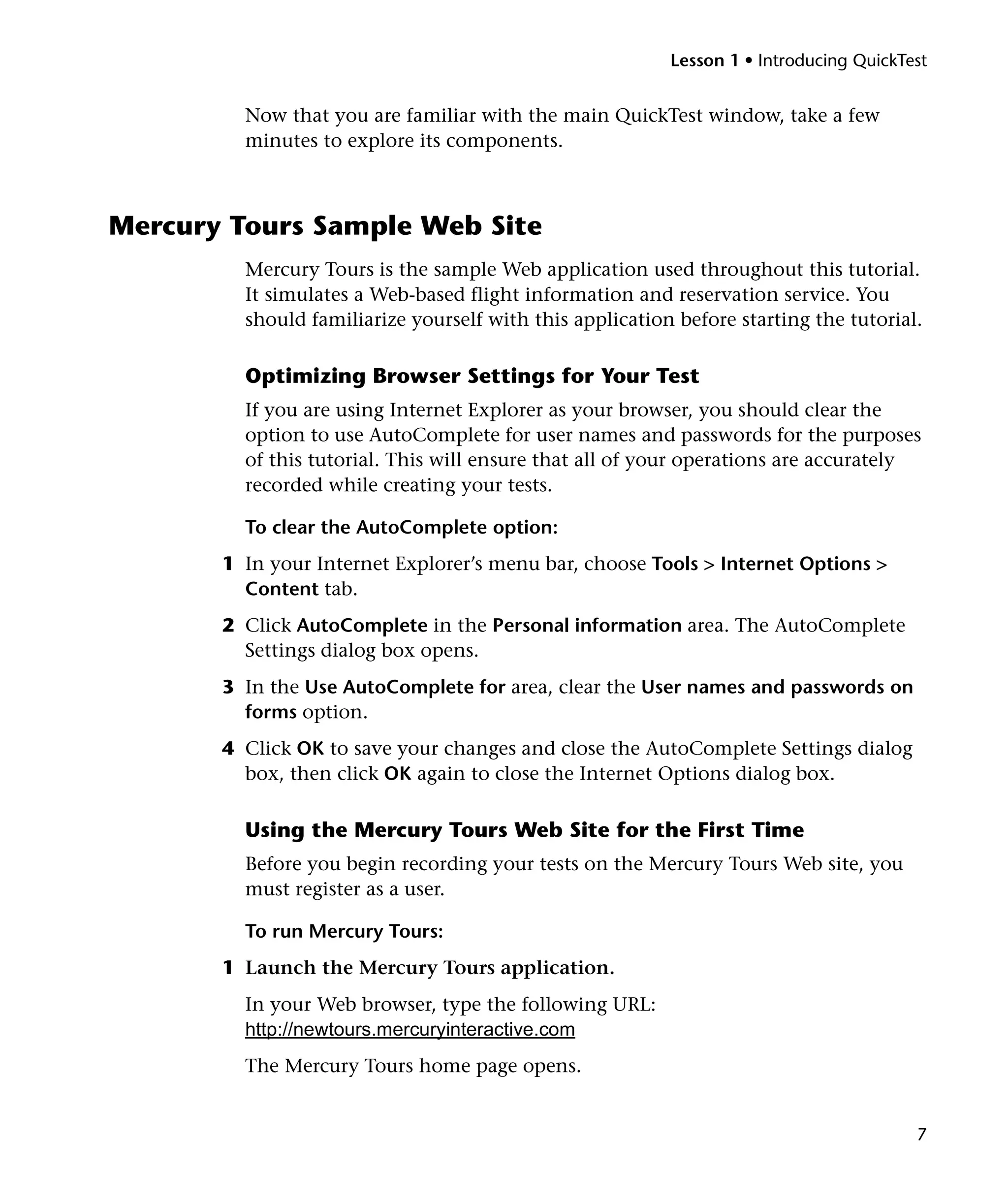 Lesson 1 • Introducing QuickTest

Now that you are familiar with the main QuickTest window, take a few minutes to explore its components.

Mercury Tours Sample Web Site

Mercury Tours is the sample Web application used throughout this tutorial. It simulates a Web-based flight information and reservation service. You should familiarize yourself with this application before starting the tutorial.

Optimizing Browser Settings for Your Test

If you are using Internet Explorer as your browser, you should clear the option to use AutoComplete for user names and passwords for the purposes of this tutorial. This will ensure that all of your operations are accurately recorded while creating your tests.

To clear the AutoComplete option:

1 In your Internet Explorer's menu bar, choose Tools > Internet Options > Content tab.

2 Click AutoComplete in the Personal information area. The AutoComplete Settings dialog box opens.

3 In the Use AutoComplete for area, clear the User names and passwords on forms option.

4 Click OK to save your changes and close the AutoComplete Settings dialog box, then click OK again to close the Internet Options dialog box.

Using the Mercury Tours Web Site for the First Time

Before you begin recording your tests on the Mercury Tours Web site, you must register as a user.

To run Mercury Tours:

1 Launch the Mercury Tours application.

In your Web browser, type the following URL: http://newtours.mercuryinteractive.com

The Mercury Tours home page opens.

7